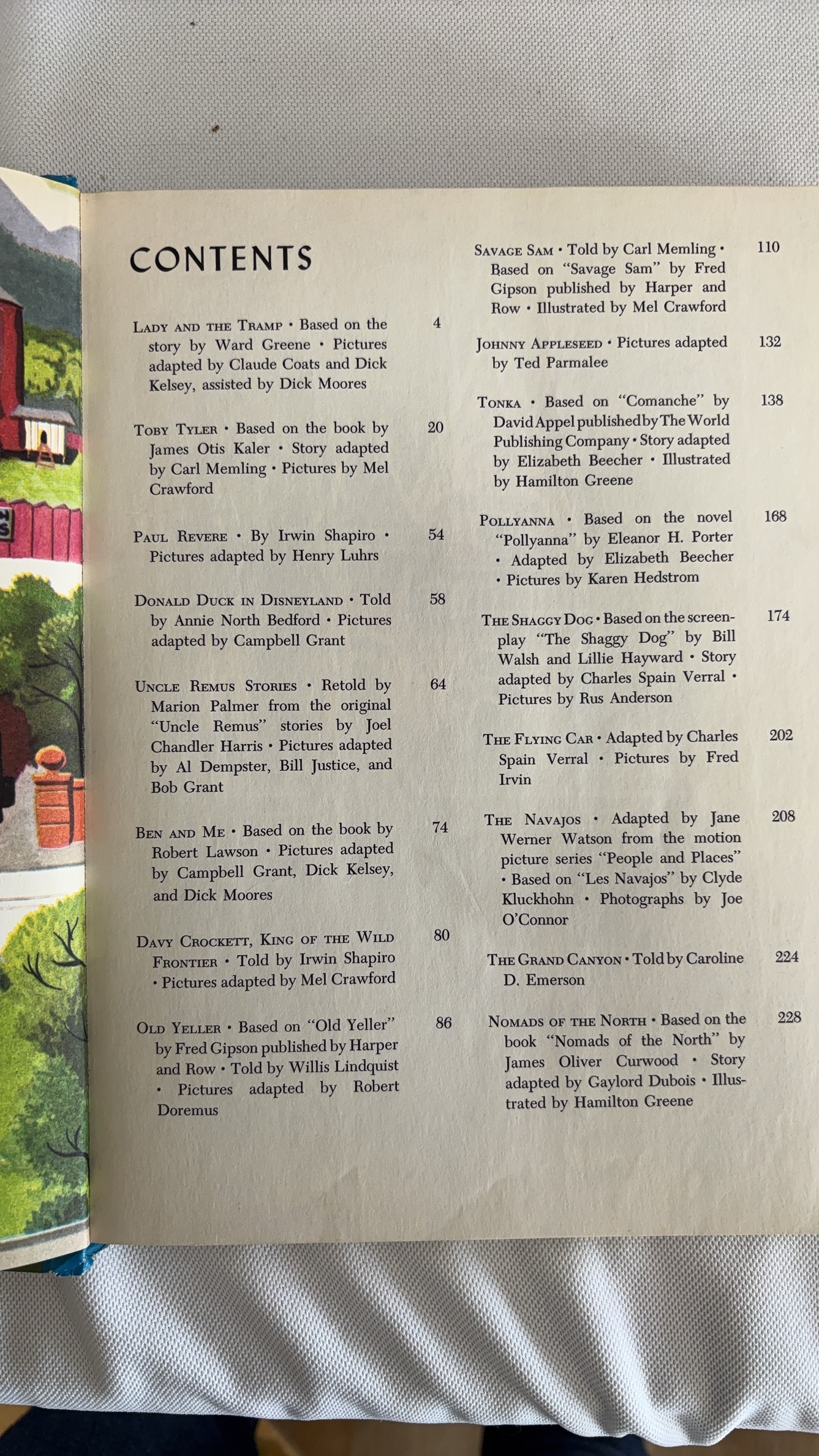 CONTENTS

LADY AND THE TRAMP • Based on the story by Ward Greene • Pictures adapted by Claude Coats and Dick Kelsey, assisted by Dick Moores 4

TOBY TYLER • Based on the book by James Otis Kaler • Story adapted by Carl Memling • Pictures by Mel Crawford 20

PAUL REVERE • By Irwin Shapiro • Pictures adapted by Henry Luhrs 54

DONALD DUCK IN DISNEYLAND • Told by Annie North Bedford • Pictures adapted by Campbell Grant 58

UNCLE REMUS STORIES • Retold by Marion Palmer from the original "Uncle Remus" stories by Joel Chandler Harris • Pictures adapted by Al Dempster, Bill Justice, and Bob Grant 64

BEN AND ME • Based on the book by Robert Lawson • Pictures adapted by Campbell Grant, Dick Kelsey, and Dick Moores 74

DAVY CROCKETT, KING OF THE WILD FRONTIER • Told by Irwin Shapiro • Pictures adapted by Mel Crawford 80

OLD YELLER • Based on "Old Yeller" by Fred Gipson published by Harper and Row • Told by Willis Lindquist • Pictures adapted by Robert Doremus 86

SAVAGE SAM • Told by Carl Memling • Based on "Savage Sam" by Fred Gipson published by Harper and Row • Illustrated by Mel Crawford 110

JOHNNY APPLESEED • Pictures adapted by Ted Parmalee 132

TONKA • Based on "Comanche" by David Appel published by The World Publishing Company • Story adapted by Elizabeth Beecher • Illustrated by Hamilton Greene 138

POLLYANNA • Based on the novel "Pollyanna" by Eleanor H. Porter • Adapted by Elizabeth Beecher • Pictures by Karen Hedstrom 168

THE SHAGGY DOG • Based on the screenplay "The Shaggy Dog" by Bill Walsh and Lillie Hayward • Story adapted by Charles Spain Verral • Pictures by Rus Anderson 174

THE FLYING CAR • Adapted by Charles Spain Verral • Pictures by Fred Irvin 202

THE NAVAJOS • Adapted by Jane Werner Watson from the motion picture series "People and Places" • Based on "Les Navajos" by Clyde Kluckhohn • Photographs by Joe O'Connor 208

THE GRAND CANYON • Told by Caroline D. Emerson 224

NOMADS OF THE NORTH • Based on the book "Nomads of the North" by James Oliver Curwood • Story adapted by Gaylord Dubois • Illustrated by Hamilton Greene 228